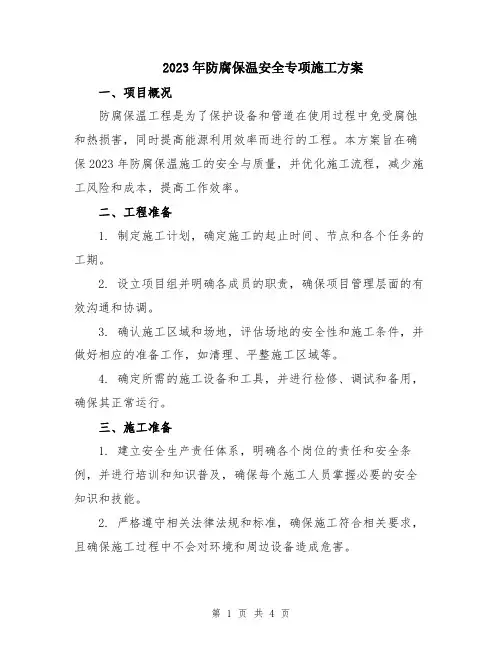 2023年防腐保温安全专项施工方案

一、项目概况

防腐保温工程是为了保护设备和管道在使用过程中免受腐蚀和热损害，同时提高能源利用效率而进行的工程。本方案旨在确保2023年防腐保温施工的安全与质量，并优化施工流程，减少施工风险和成本，提高工作效率。

二、工程准备

1. 制定施工计划，确定施工的起止时间、节点和各个任务的工期。

2. 设立项目组并明确各成员的职责，确保项目管理层面的有效沟通和协调。

3. 确认施工区域和场地，评估场地的安全性和施工条件，并做好相应的准备工作，如清理、平整施工区域等。

4. 确定所需的施工设备和工具，并进行检修、调试和备用，确保其正常运行。

三、施工准备

1. 建立安全生产责任体系，明确各个岗位的责任和安全条例，并进行培训和知识普及，确保每个施工人员掌握必要的安全知识和技能。

2. 严格遵守相关法律法规和标准，确保施工符合相关要求，且确保施工过程中不会对环境和周边设备造成危害。

第 1 页 共 4 页